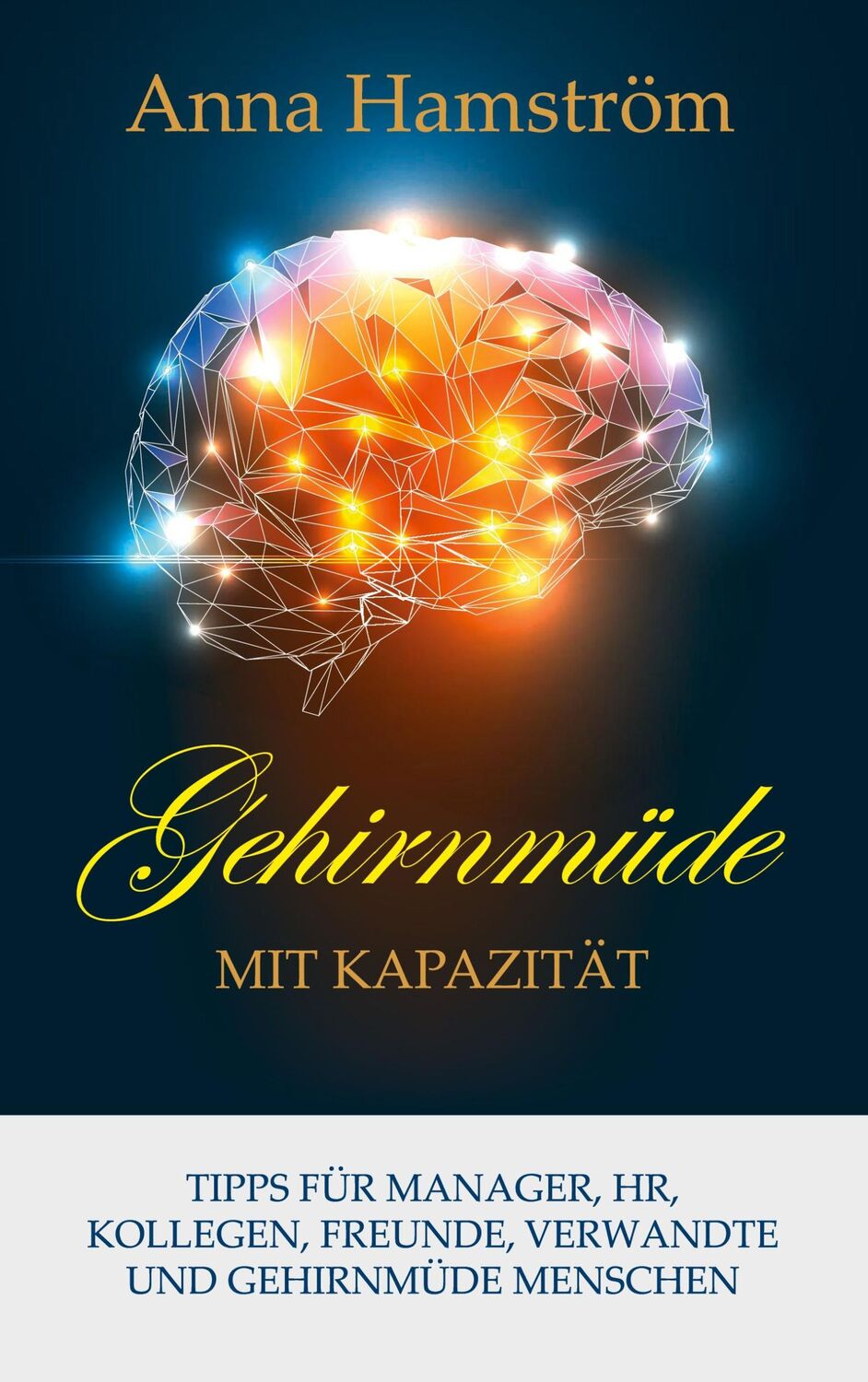 Anna Hamström

Gehirnmüde

MIT KAPAZITÄT

TIPPS FÜR MANAGER, HR, KOLLEGEN, FREUNDE, VERWANDTE UND GEHIRNMÜDE MENSCHEN